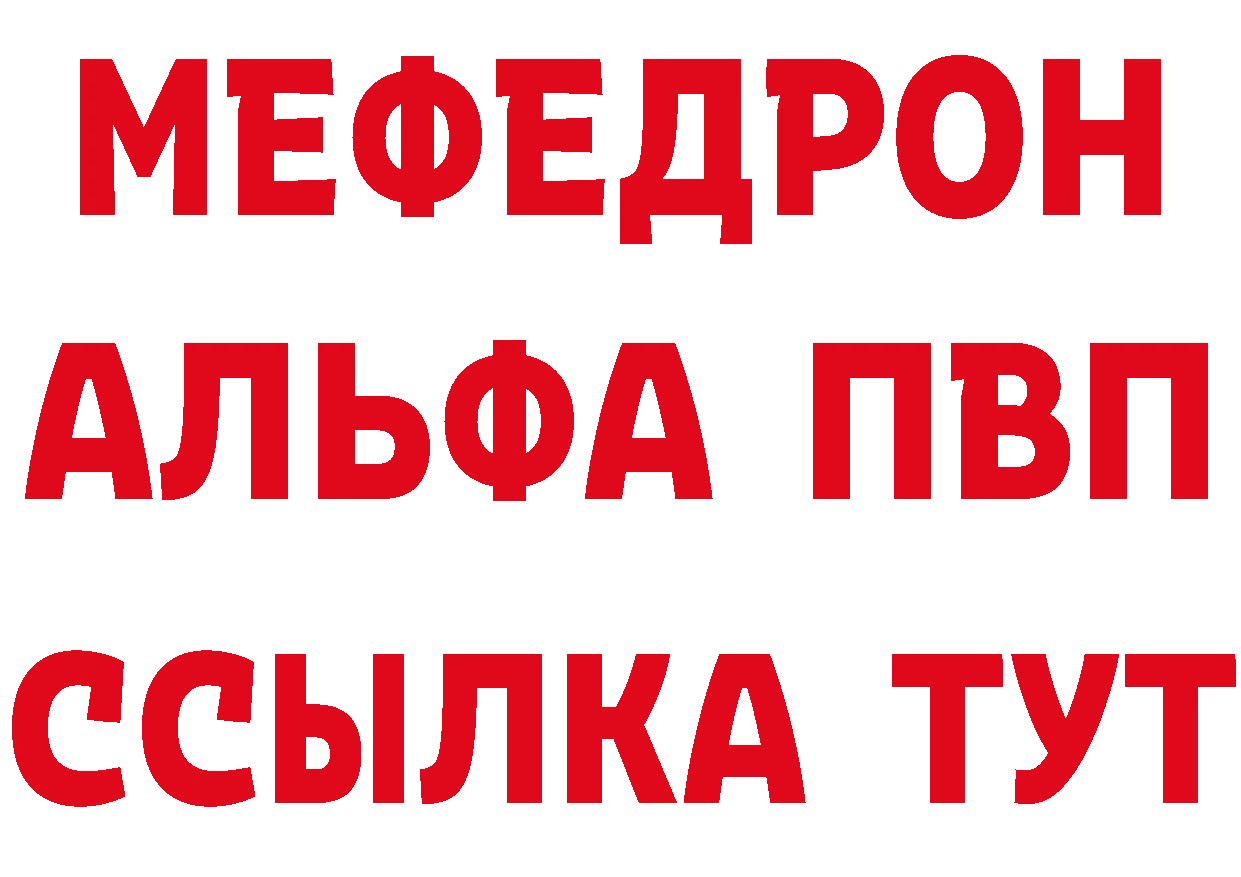 МЕФЕДРОН
АЛЬФА ПВП
ССЫЛКА ТУТ